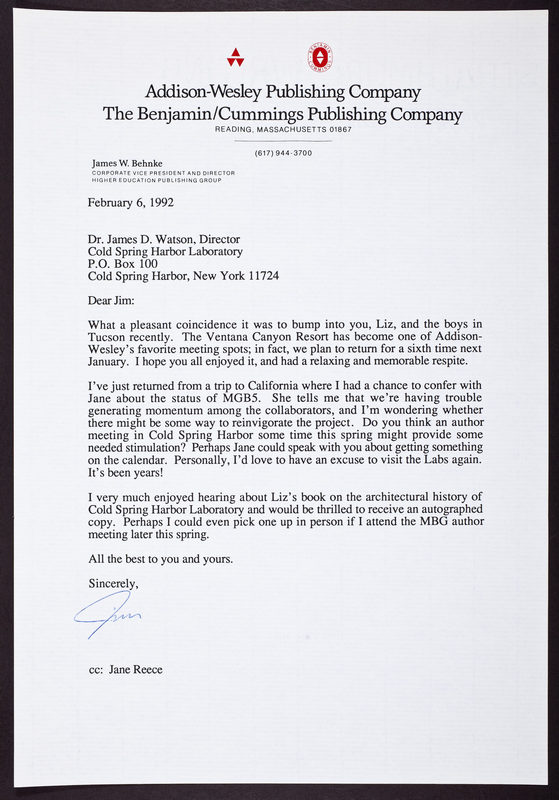 Addison-Wesley Publishing Company
The Benjamin/Cummings Publishing Company
READING, MASSACHUSETTS 01867

(617) 944-3700

James W. Behnke
CORPORATE VICE PRESIDENT AND DIRECTOR
HIGHER EDUCATION PUBLISHING GROUP

February 6, 1992

Dr. James D. Watson, Director
Cold Spring Harbor Laboratory
P.O. Box 100
Cold Spring Harbor, New York 11724

Dear Jim:

What a pleasant coincidence it was to bump into you, Liz, and the boys in Tucson recently. The Ventana Canyon Resort has become one of Addison-Wesley's favorite meeting spots; in fact, we plan to return for a sixth time next January. I hope you all enjoyed it, and had a relaxing and memorable respite.

I've just returned from a trip to California where I had a chance to confer with Jane about the status of MGB5. She tells me that we're having trouble generating momentum among the collaborators, and I'm wondering whether there might be some way to reinvigorate the project. Do you think an author meeting in Cold Spring Harbor some time this spring might provide some needed stimulation? Perhaps Jane could speak with you about getting something on the calendar. Personally, I'd love to have an excuse to visit the Labs again. It's been years!

I very much enjoyed hearing about Liz's book on the architectural history of Cold Spring Harbor Laboratory and would be thrilled to receive an autographed copy. Perhaps I could even pick one up in person if I attend the MBG author meeting later this spring.

All the best to you and yours.

Sincerely,

Jim

cc: Jane Reece